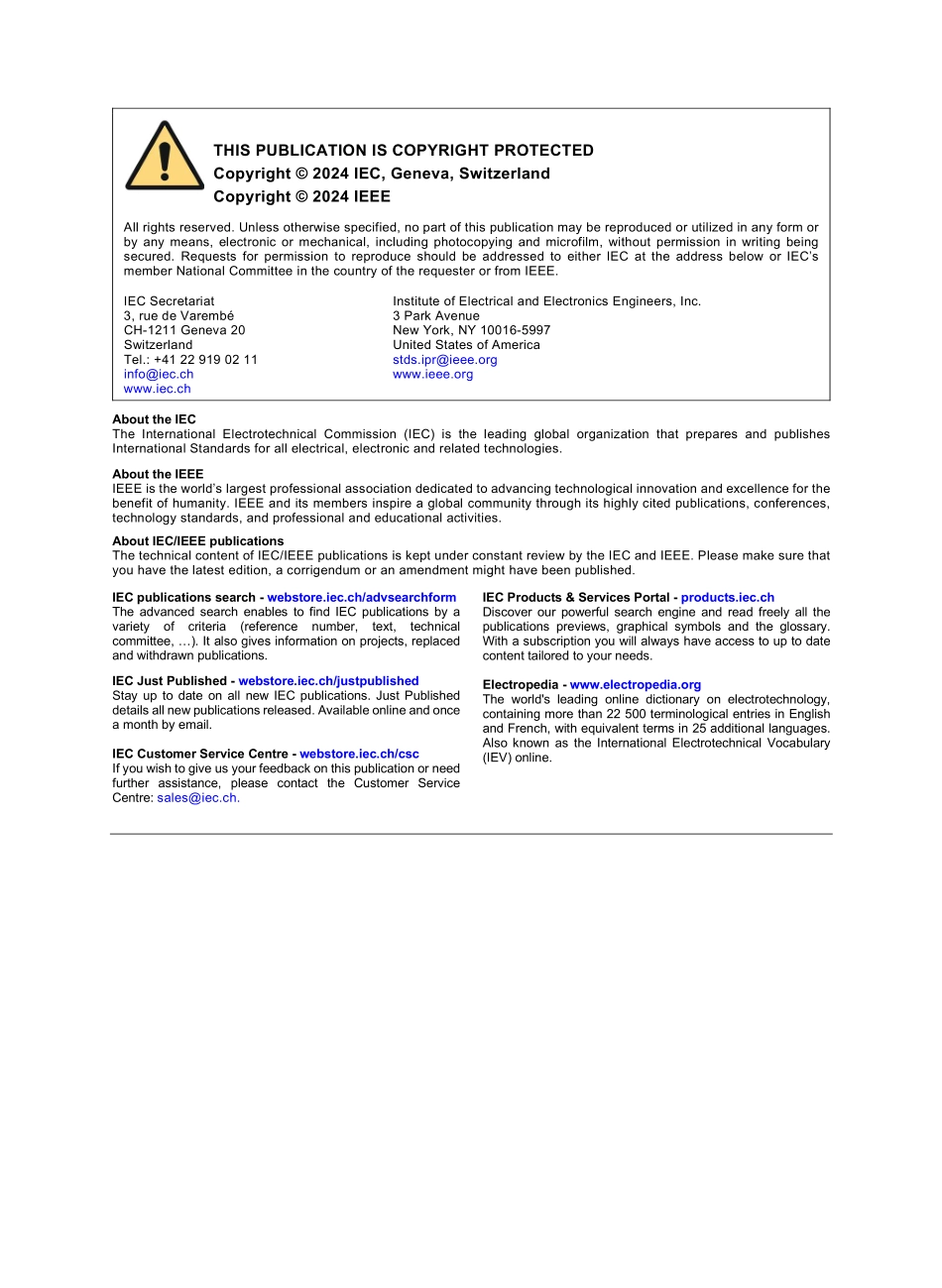 THIS PUBLICATION IS COPYRIGHT PROTECTED
Copyright © 2024 IEC, Geneva, Switzerland
Copyright © 2024 IEEE

All rights reserved. Unless otherwise specified, no part of this publication may be reproduced or utilized in any form or by any means, electronic or mechanical, including photocopying and microfilm, without permission in writing being secured. Requests for permission to reproduce should be addressed to either IEC at the address below or IEC's member National Committee in the country of the requester or from IEEE.

IEC Secretariat
3, rue de Varembé
CH-1211 Geneva 20
Switzerland
Tel.: +41 22 919 02 11
info@iec.ch
www.iec.ch

Institute of Electrical and Electronics Engineers, Inc.
3 Park Avenue
New York, NY 10016-5997
United States of America
stds.ipr@ieee.org
www.ieee.org

About the IEC
The International Electrotechnical Commission (IEC) is the leading global organization that prepares and publishes International Standards for all electrical, electronic and related technologies.

About the IEEE
IEEE is the world's largest professional association dedicated to advancing technological innovation and excellence for the benefit of humanity. IEEE and its members inspire a global community through its highly cited publications, conferences, technology standards, and professional and educational activities.

About IEC/IEEE publications
The technical content of IEC/IEEE publications is kept under constant review by the IEC and IEEE. Please make sure that you have the latest edition, a corrigendum or an amendment might have been published.

IEC publications search - webstore.iec.ch/advsearchform
The advanced search enables to find IEC publications by a variety of criteria (reference number, text, technical committee, …). It also gives information on projects, replaced and withdrawn publications.

IEC Just Published - webstore.iec.ch/justpublished
Stay up to date on all new IEC publications. Just Published details all new publications released. Available online and once a month by email.

IEC Customer Service Centre - webstore.iec.ch/csc
If you wish to give us your feedback on this publication or need further assistance, please contact the Customer Service Centre: sales@iec.ch.

IEC Products & Services Portal - products.iec.ch
Discover our powerful search engine and read freely all the publications previews, graphical symbols and the glossary. With a subscription you will always have access to up to date content tailored to your needs.

Electropedia - www.electropedia.org
The world's leading online dictionary on electrotechnology, containing more than 22 500 terminological entries in English and French, with equivalent terms in 25 additional languages. Also known as the International Electrotechnical Vocabulary (IEV) online.